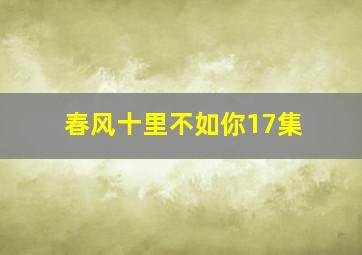 春风十里不如你17集